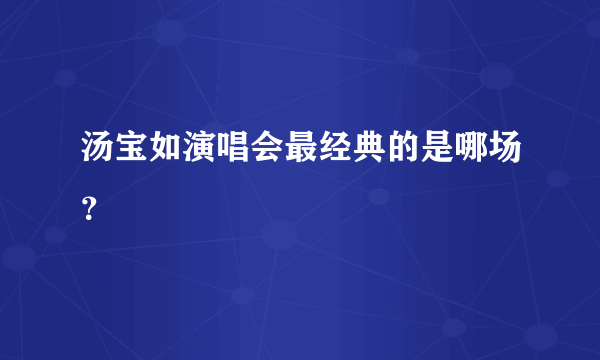 汤宝如演唱会最经典的是哪场？